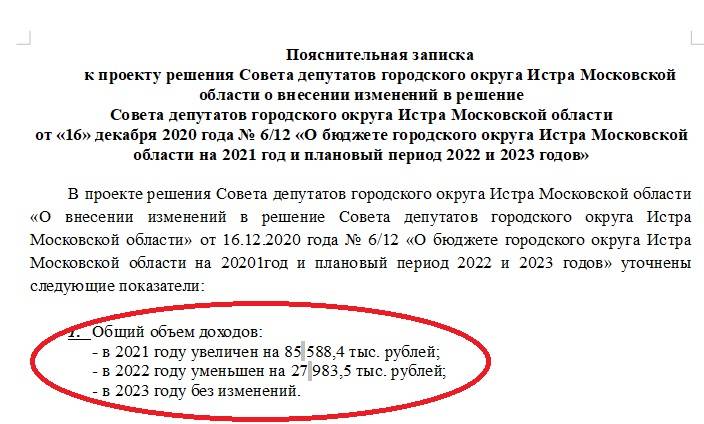 Пояснительная записка
к проекту решения Совета депутатов городского округа Истра Московской области о внесении изменений в решение
Совета депутатов городского округа Истра Московской области
от «16» декабря 2020 года № 6/12 «О бюджете городского округа Истра Московской области на 2021 год и плановый период 2022 и 2023 годов»

В проекте решения Совета депутатов городского округа Истра Московской области «О внесении изменений в решение Совета депутатов городского округа Истра Московской области» от 16.12.2020 года № 6/12 «О бюджете городского округа Истра Московской области на 20201год и плановый период 2022 и 2023 годов» уточнены следующие показатели:

1. Общий объем доходов:
- в 2021 году увеличен на 85 588,4 тыс. рублей;
- в 2022 году уменьшен на 27 983,5 тыс. рублей;
- в 2023 году без изменений.